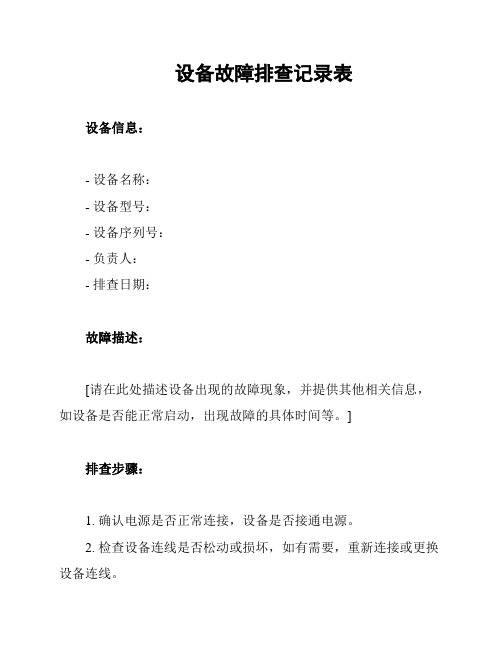 设备故障排查记录表

设备信息：

- 设备名称：
- 设备型号：
- 设备序列号：
- 负责人：
- 排查日期：

故障描述：

[请在此处描述设备出现的故障现象，并提供其他相关信息，如设备是否能正常启动，出现故障的具体时间等。]

排查步骤：

1. 确认电源是否正常连接，设备是否接通电源。
2. 检查设备连线是否松动或损坏，如有需要，重新连接或更换设备连线。